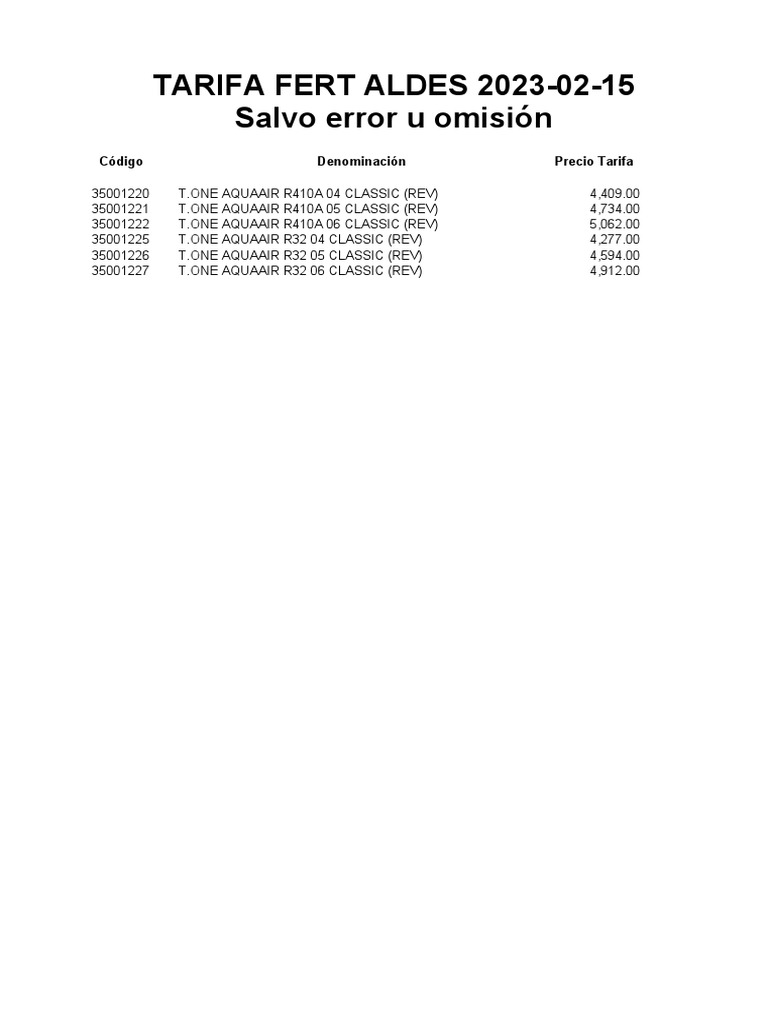 TARIFA FERT ALDES 2023-02-15
Salvo error u omisión

| Código | Denominación | Precio Tarifa |
|---|---|---|
| 35001220 | T.ONE AQUAAIR R410A 04 CLASSIC (REV) | 4,409.00 |
| 35001221 | T.ONE AQUAAIR R410A 05 CLASSIC (REV) | 4,734.00 |
| 35001222 | T.ONE AQUAAIR R410A 06 CLASSIC (REV) | 5,062.00 |
| 35001225 | T.ONE AQUAAIR R32 04 CLASSIC (REV) | 4,277.00 |
| 35001226 | T.ONE AQUAAIR R32 05 CLASSIC (REV) | 4,594.00 |
| 35001227 | T.ONE AQUAAIR R32 06 CLASSIC (REV) | 4,912.00 |